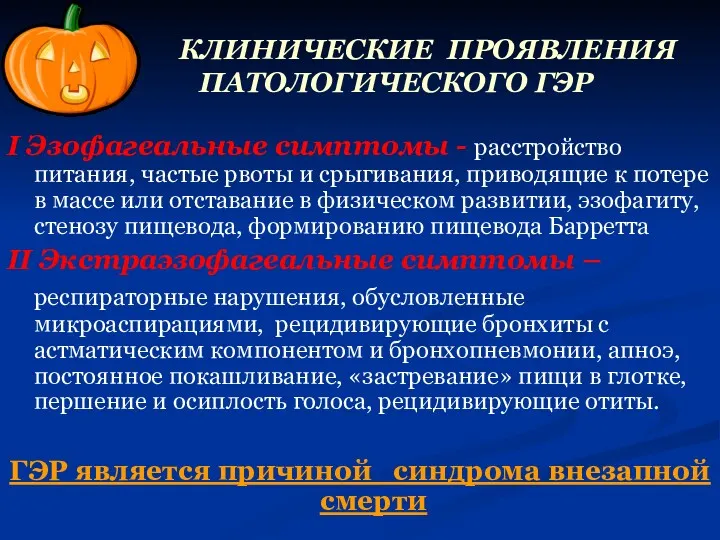 КЛИНИЧЕСКИЕ ПРОЯВЛЕНИЯ ПАТОЛОГИЧЕСКОГО ГЭР

I Эзофагеальные симптомы - расстройство питания, частые рвоты и срыгивания, приводящие к потере в массе или отставание в физическом развитии, эзофагиту, стенозу пищевода, формированию пищевода Барретта

II Экстраэзофагеальные симптомы –

респираторные нарушения, обусловленные микроаспирациями, рецидивирующие бронхиты с астматическим компонентом и бронхопневмонии, апноэ, постоянное покашливание, «застревание» пищи в глотке, першение и осиплость голоса, рецидивирующие отиты.

ГЭР является причиной синдрома внезапной смерти